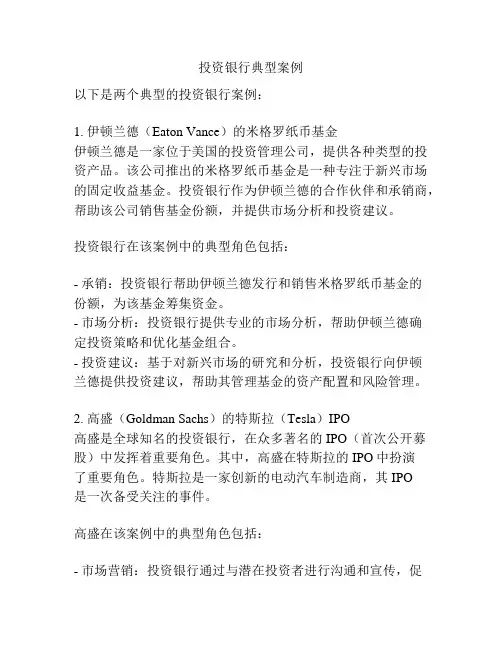 投资银行典型案例

以下是两个典型的投资银行案例：

1. 伊顿兰德（Eaton Vance）的米格罗纸币基金
伊顿兰德是一家位于美国的投资管理公司，提供各种类型的投资产品。该公司推出的米格罗纸币基金是一种专注于新兴市场的固定收益基金。投资银行作为伊顿兰德的合作伙伴和承销商，帮助该公司销售基金份额，并提供市场分析和投资建议。

投资银行在该案例中的典型角色包括：

- 承销：投资银行帮助伊顿兰德发行和销售米格罗纸币基金的份额，为该基金筹集资金。
- 市场分析：投资银行提供专业的市场分析，帮助伊顿兰德确定投资策略和优化基金组合。
- 投资建议：基于对新兴市场的研究和分析，投资银行向伊顿兰德提供投资建议，帮助其管理基金的资产配置和风险管理。

2. 高盛（Goldman Sachs）的特斯拉（Tesla）IPO
高盛是全球知名的投资银行，在众多著名的 IPO（首次公开募股）中发挥着重要角色。其中，高盛在特斯拉的 IPO 中扮演了重要角色。特斯拉是一家创新的电动汽车制造商，其 IPO 是一次备受关注的事件。

高盛在该案例中的典型角色包括：

- 市场营销：投资银行通过与潜在投资者进行沟通和宣传，促